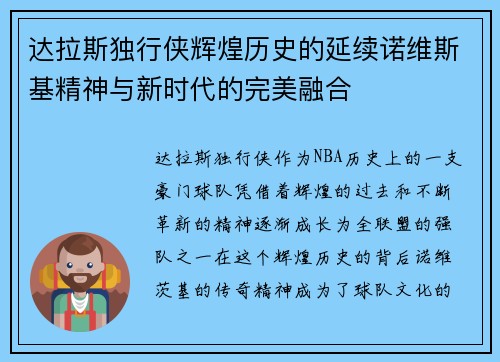 达拉斯独行侠辉煌历史的延续诺维斯基精神与新时代的完美融合

达拉斯独行侠作为NBA历史上的一支豪门球队凭借着辉煌的过去和不断革新的精神逐渐成长为全联盟的强队之一在这个辉煌历史的背后诺维茨基的传奇精神成为了球队文化的